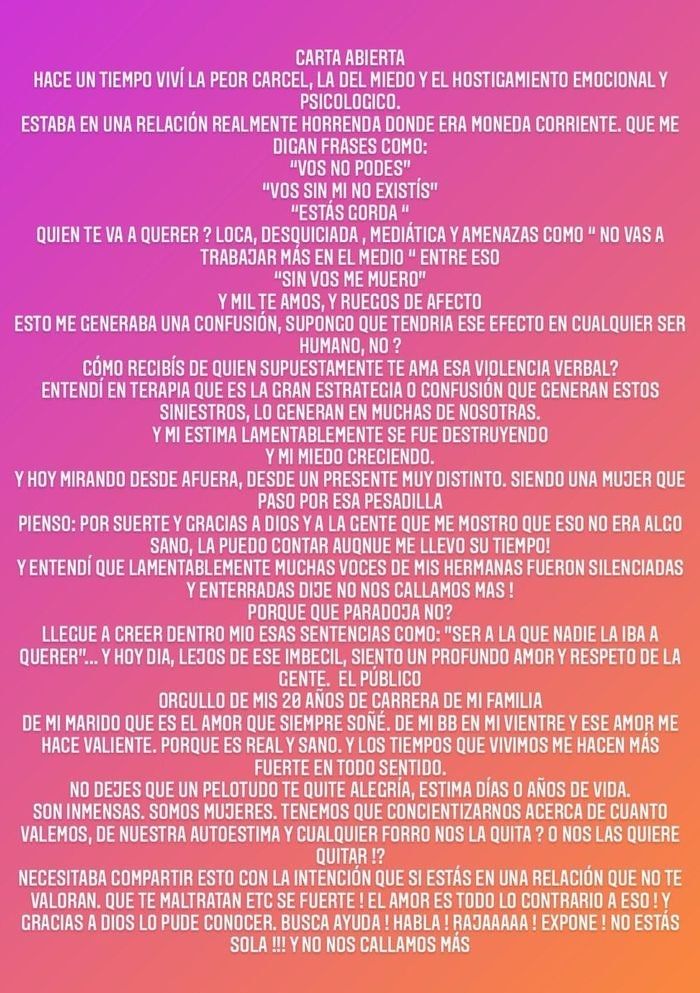 CARTA ABIERTA
HACE UN TIEMPO VIVÍ LA PEOR CARCEL, LA DEL MIEDO Y EL HOSTIGAMIENTO EMOCIONAL Y PSICOLOGICO.
ESTABA EN UNA RELACIÓN REALMENTE HORRENDA DONDE ERA MONEDA CORRIENTE. QUE ME DIGAN FRASES COMO:
"VOS NO PODES"
"VOS SIN MI NO EXISTÍS"
"ESTÁS GORDA "
QUIEN TE VA A QUERER ? LOCA, DESQUICIADA , MEDIÁTICA Y AMENAZAS COMO " NO VAS A TRABAJAR MÁS EN EL MEDIO " ENTRE ESO
"SIN VOS ME MUERO"
Y MIL TE AMOS, Y RUEGOS DE AFECTO
ESTO ME GENERABA UNA CONFUSIÓN, SUPONGO QUE TENDRIA ESE EFECTO EN CUALQUIER SER HUMANO, NO ?
CÓMO RECIBÍS DE QUIEN SUPUESTAMENTE TE AMA ESA VIOLENCIA VERBAL?
ENTENDÍ EN TERAPIA QUE ES LA GRAN ESTRATEGIA O CONFUSIÓN QUE GENERAN ESTOS SINIESTROS, LO GENERAN EN MUCHAS DE NOSOTRAS.
Y MI ESTIMA LAMENTABLEMENTE SE FUE DESTRUYENDO
Y MI MIEDO CRECIENDO.
Y HOY MIRANDO DESDE AFUERA, DESDE UN PRESENTE MUY DISTINTO. SIENDO UNA MUJER QUE PASO POR ESA PESADILLA
PIENSO: POR SUERTE Y GRACIAS A DIOS Y A LA GENTE QUE ME MOSTRO QUE ESO NO ERA ALGO SANO, LA PUEDO CONTAR AUQNUE ME LLEVO SU TIEMPO!
Y ENTENDÍ QUE LAMENTABLEMENTE MUCHAS VOCES DE MIS HERMANAS FUERON SILENCIADAS Y ENTERRADAS DIJE NO NOS CALLAMOS MAS !
PORQUE QUE PARADOJA NO?
LLEGUE A CREER DENTRO MIO ESAS SENTENCIAS COMO: "SER A LA QUE NADIE LA IBA A QUERER"... Y HOY DIA, LEJOS DE ESE IMBECIL, SIENTO UN PROFUNDO AMOR Y RESPETO DE LA GENTE. EL PÚBLICO
ORGULLO DE MIS 20 AÑOS DE CARRERA DE MI FAMILIA
DE MI MARIDO QUE ES EL AMOR QUE SIEMPRE SOÑÉ. DE MI BB EN MI VIENTRE Y ESE AMOR ME HACE VALIENTE. PORQUE ES REAL Y SANO. Y LOS TIEMPOS QUE VIVIMOS ME HACEN MÁS FUERTE EN TODO SENTIDO.
NO DEJES QUE UN PELOTUDO TE QUITE ALEGRÍA, ESTIMA DÍAS O AÑOS DE VIDA.
SON INMENSAS. SOMOS MUJERES. TENEMOS QUE CONCIENTIZARNOS ACERCA DE CUANTO VALEMOS, DE NUESTRA AUTOESTIMA Y CUALQUIER FORRO NOS LA QUITA ? O NOS LAS QUIERE QUITAR !?
NECESITABA COMPARTIR ESTO CON LA INTENCIÓN QUE SI ESTÁS EN UNA RELACIÓN QUE NO TE VALORAN. QUE TE MALTRATAN ETC SE FUERTE ! EL AMOR ES TODO LO CONTRARIO A ESO ! Y GRACIAS A DIOS LO PUDE CONOCER. BUSCA AYUDA ! HABLA ! RAJAAAAA ! EXPONE ! NO ESTÁS SOLA !!! Y NO NOS CALLAMOS MÁS